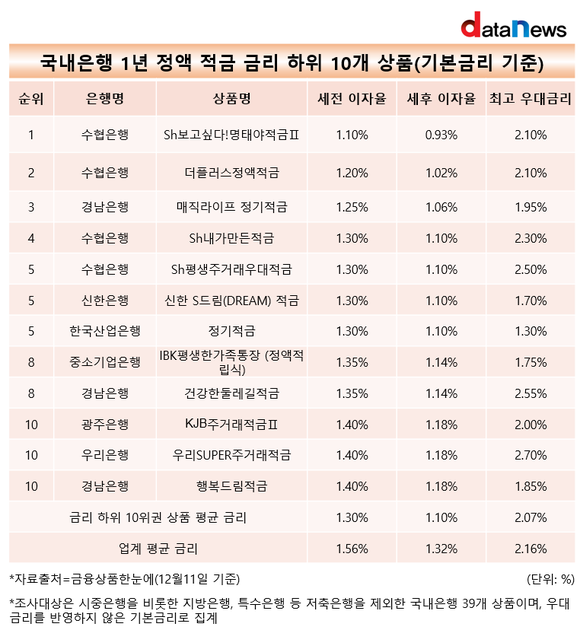 dataNews

국내은행 1년 정액 적금 금리 하위 10개 상품(기본금리 기준)

| 순위 | 은행명 | 상품명 | 세전 이자율 | 세후 이자율 | 최고 우대금리 |
|---|---|---|---|---|---|
| 1 | 수협은행 | Sh보고싶다!명태야적금Ⅱ | 1.10% | 0.93% | 2.10% |
| 2 | 수협은행 | 더플러스정액적금 | 1.20% | 1.02% | 2.10% |
| 3 | 경남은행 | 매직라이프 정기적금 | 1.25% | 1.06% | 1.95% |
| 4 | 수협은행 | Sh내가만든적금 | 1.30% | 1.10% | 2.30% |
| 5 | 수협은행 | Sh평생주거래우대적금 | 1.30% | 1.10% | 2.50% |
| 5 | 신한은행 | 신한 S드림(DREAM) 적금 | 1.30% | 1.10% | 1.70% |
| 5 | 한국산업은행 | 정기적금 | 1.30% | 1.10% | 1.30% |
| 8 | 중소기업은행 | IBK평생한가족통장 (정액적립식) | 1.35% | 1.14% | 1.75% |
| 8 | 경남은행 | 건강한둘레길적금 | 1.35% | 1.14% | 2.55% |
| 10 | 광주은행 | KJB주거래적금Ⅱ | 1.40% | 1.18% | 2.00% |
| 10 | 우리은행 | 우리SUPER주거래적금 | 1.40% | 1.18% | 2.70% |
| 10 | 경남은행 | 행복드림적금 | 1.40% | 1.18% | 1.85% |
| 금리 하위 10위권 상품 평균 금리 | | | 1.30% | 1.10% | 2.07% |
| 업계 평균 금리 | | | 1.56% | 1.32% | 2.16% |

*자료출처=금융상품한눈에(12월11일 기준) (단위: %)

*조사대상은 시중은행을 비롯한 지방은행, 특수은행 등 저축은행을 제외한 국내은행 39개 상품이며, 우대금리를 반영하지 않은 기본금리로 집계